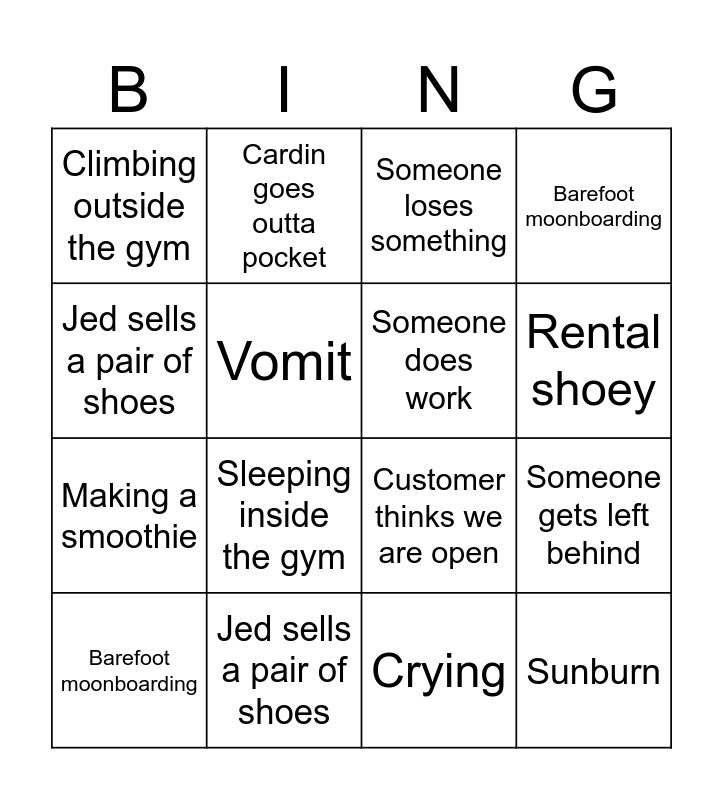 | B | I | N | G |
|---|---|---|---|
| Climbing outside the gym | Cardin goes outta pocket | Someone loses something | Barefoot moonboarding |
| Jed sells a pair of shoes | Vomit | Someone does work | Rental shoey |
| Making a smoothie | Sleeping inside the gym | Customer thinks we are open | Someone gets left behind |
| Barefoot moonboarding | Jed sells a pair of shoes | Crying | Sunburn |